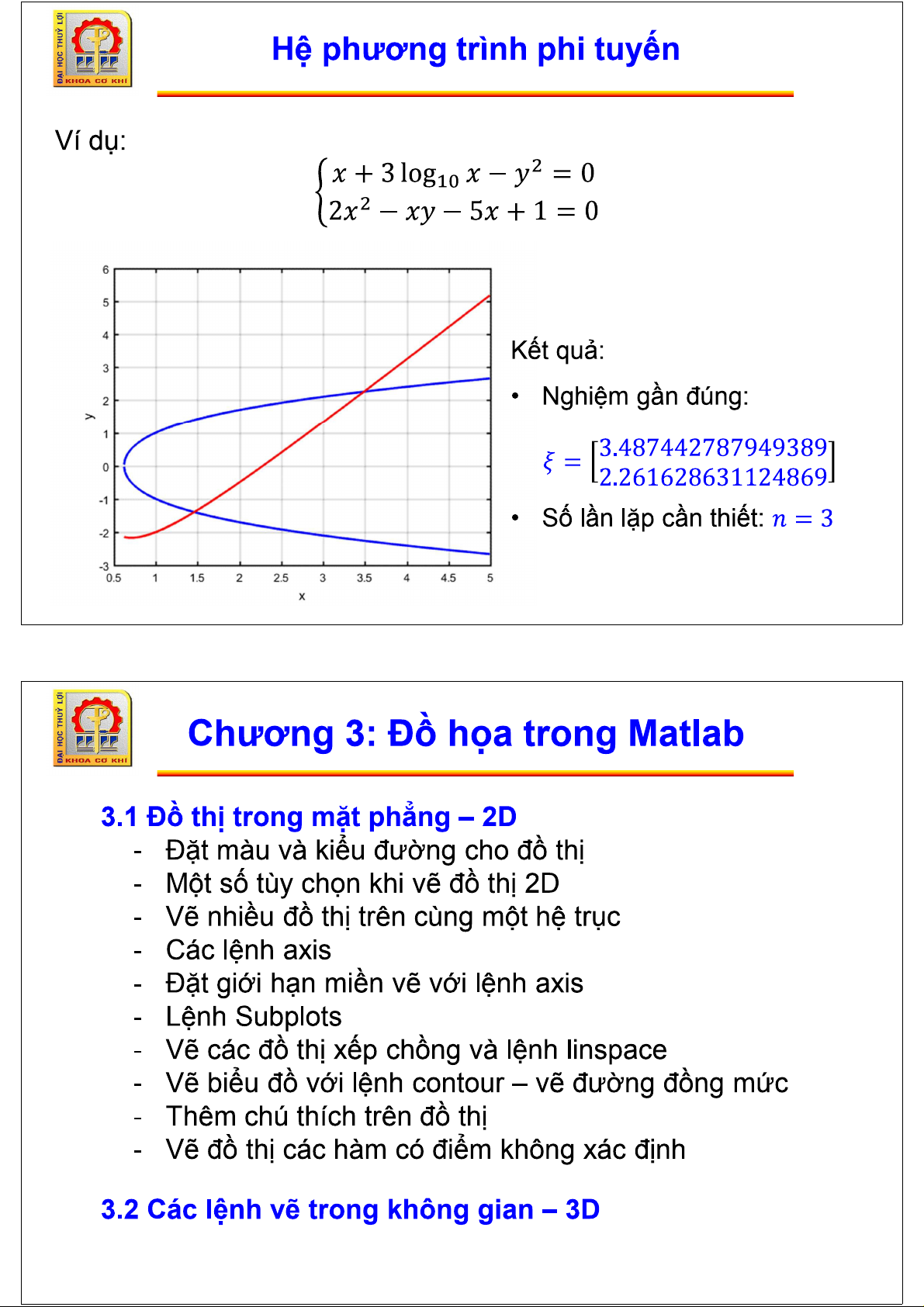 ĐẠI HỌC THUỶ LỢI
KHOA CƠ KHÍ

Hệ phương trình phi tuyến

Ví dụ:

$\begin{cases} x + 3\log_{10} x - y^2 = 0 \\ 2x^2 - xy - 5x + 1 = 0 \end{cases}$

6
5
4
3
2
1
0
-1
-2
-3
y
0.5 1 1.5 2 2.5 3 3.5 4 4.5 5
x

Kết quả:

• Nghiệm gần đúng:

$\xi = \begin{bmatrix} 3.487442787949389 \\ 2.261628631124869 \end{bmatrix}$

• Số lần lặp cần thiết: $n = 3$

ĐẠI HỌC THUỶ LỢI
KHOA CƠ KHÍ

Chương 3: Đồ họa trong Matlab

3.1 Đồ thị trong mặt phẳng – 2D
- Đặt màu và kiểu đường cho đồ thị
- Một số tùy chọn khi vẽ đồ thị 2D
- Vẽ nhiều đồ thị trên cùng một hệ trục
- Các lệnh axis
- Đặt giới hạn miền vẽ với lệnh axis
- Lệnh Subplots
- Vẽ các đồ thị xếp chồng và lệnh linspace
- Vẽ biểu đồ với lệnh contour – vẽ đường đồng mức
- Thêm chú thích trên đồ thị
- Vẽ đồ thị các hàm có điểm không xác định

3.2 Các lệnh vẽ trong không gian – 3D